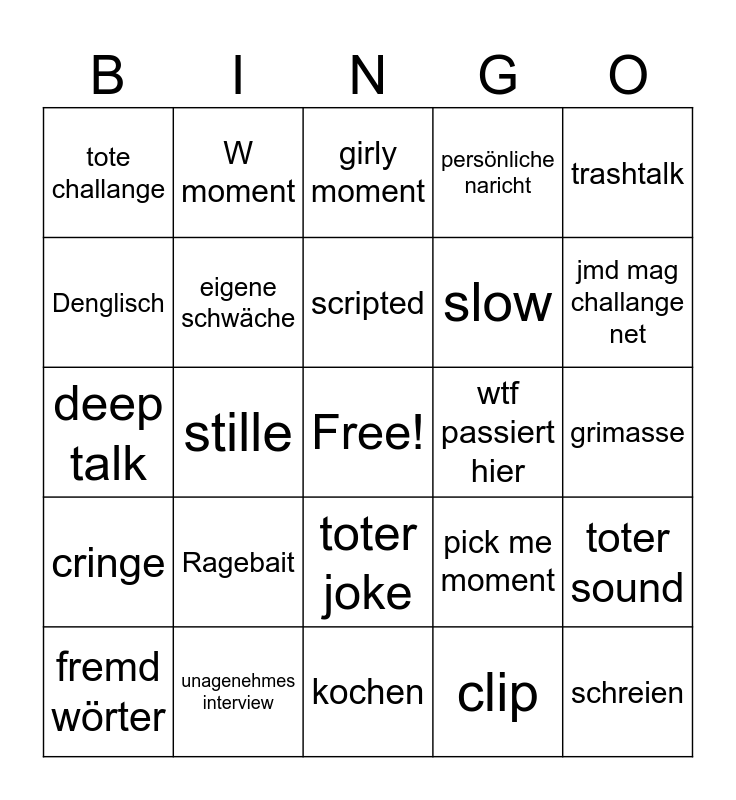 | B | I | N | G | O |
|---|---|---|---|---|
| tote challange | W moment | girly moment | persönliche naricht | trashtalk |
| Denglisch | eigene schwäche | scripted | slow | jmd mag challange net |
| deep talk | stille | Free! | wtf passiert hier | grimasse |
| cringe | Ragebait | toter joke | pick me moment | toter sound |
| fremd wörter | unagenehmes interview | kochen | clip | schreien |